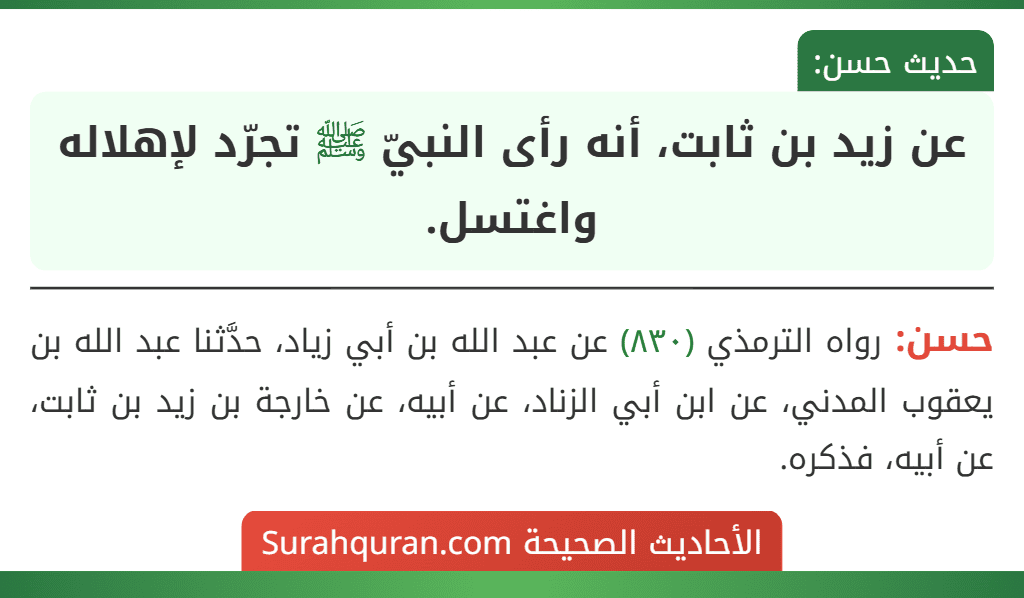 حديث حسن:

عن زيد بن ثابت، أنه رأى النبيّ ﷺ تجرّد لإهلاله واغتسل.

حسن: رواه الترمذي (٨٣٠) عن عبد الله بن أبي زياد، حدَّثنا عبد الله بن يعقوب المدني، عن ابن أبي الزناد، عن أبيه، عن خارجة بن زيد بن ثابت، عن أبيه، فذكره.

الأحاديث الصحيحة Surahquran.com